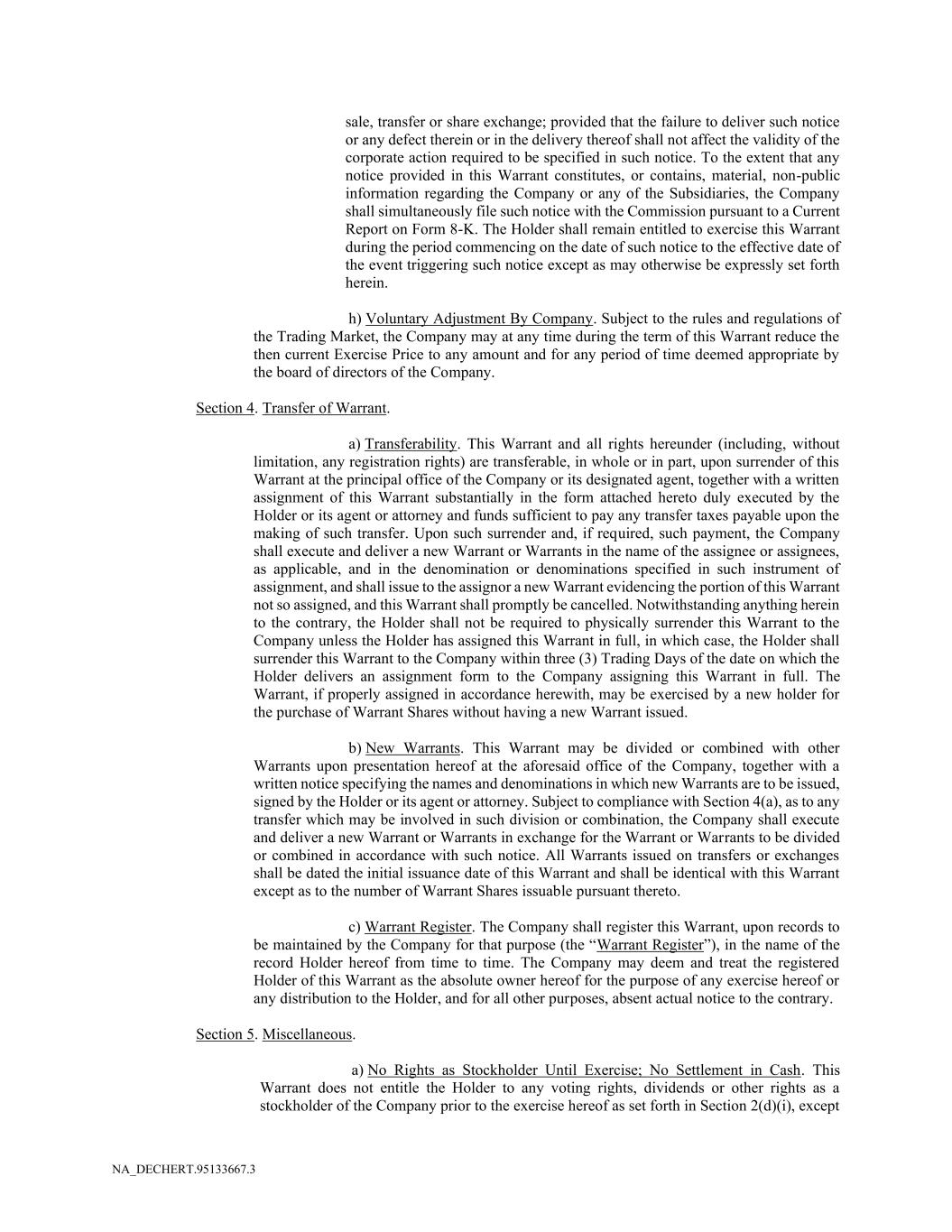 sale, transfer or share exchange; provided that the failure to deliver such notice or any defect therein or in the delivery thereof shall not affect the validity of the corporate action required to be specified in such notice. To the extent that any notice provided in this Warrant constitutes, or contains, material, non-public information regarding the Company or any of the Subsidiaries, the Company shall simultaneously file such notice with the Commission pursuant to a Current Report on Form 8-K. The Holder shall remain entitled to exercise this Warrant during the period commencing on the date of such notice to the effective date of the event triggering such notice except as may otherwise be expressly set forth herein.

h) Voluntary Adjustment By Company. Subject to the rules and regulations of the Trading Market, the Company may at any time during the term of this Warrant reduce the then current Exercise Price to any amount and for any period of time deemed appropriate by the board of directors of the Company.

Section 4. Transfer of Warrant.

a) Transferability. This Warrant and all rights hereunder (including, without limitation, any registration rights) are transferable, in whole or in part, upon surrender of this Warrant at the principal office of the Company or its designated agent, together with a written assignment of this Warrant substantially in the form attached hereto duly executed by the Holder or its agent or attorney and funds sufficient to pay any transfer taxes payable upon the making of such transfer. Upon such surrender and, if required, such payment, the Company shall execute and deliver a new Warrant or Warrants in the name of the assignee or assignees, as applicable, and in the denomination or denominations specified in such instrument of assignment, and shall issue to the assignor a new Warrant evidencing the portion of this Warrant not so assigned, and this Warrant shall promptly be cancelled. Notwithstanding anything herein to the contrary, the Holder shall not be required to physically surrender this Warrant to the Company unless the Holder has assigned this Warrant in full, in which case, the Holder shall surrender this Warrant to the Company within three (3) Trading Days of the date on which the Holder delivers an assignment form to the Company assigning this Warrant in full. The Warrant, if properly assigned in accordance herewith, may be exercised by a new holder for the purchase of Warrant Shares without having a new Warrant issued.

b) New Warrants. This Warrant may be divided or combined with other Warrants upon presentation hereof at the aforesaid office of the Company, together with a written notice specifying the names and denominations in which new Warrants are to be issued, signed by the Holder or its agent or attorney. Subject to compliance with Section 4(a), as to any transfer which may be involved in such division or combination, the Company shall execute and deliver a new Warrant or Warrants in exchange for the Warrant or Warrants to be divided or combined in accordance with such notice. All Warrants issued on transfers or exchanges shall be dated the initial issuance date of this Warrant and shall be identical with this Warrant except as to the number of Warrant Shares issuable pursuant thereto.

c) Warrant Register. The Company shall register this Warrant, upon records to be maintained by the Company for that purpose (the “Warrant Register”), in the name of the record Holder hereof from time to time. The Company may deem and treat the registered Holder of this Warrant as the absolute owner hereof for the purpose of any exercise hereof or any distribution to the Holder, and for all other purposes, absent actual notice to the contrary.

Section 5. Miscellaneous.

a) No Rights as Stockholder Until Exercise; No Settlement in Cash. This Warrant does not entitle the Holder to any voting rights, dividends or other rights as a stockholder of the Company prior to the exercise hereof as set forth in Section 2(d)(i), except

NA_DECHERT.95133667.3